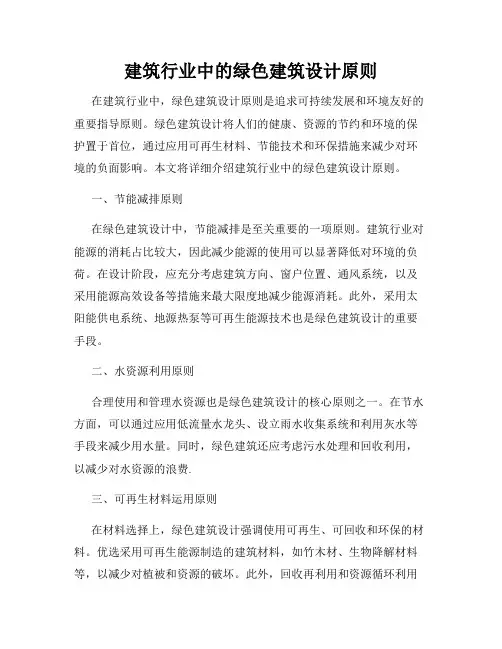 建筑行业中的绿色建筑设计原则

在建筑行业中，绿色建筑设计原则是追求可持续发展和环境友好的重要指导原则。绿色建筑设计将人们的健康、资源的节约和环境的保护置于首位，通过应用可再生材料、节能技术和环保措施来减少对环境的负面影响。本文将详细介绍建筑行业中的绿色建筑设计原则。

一、节能减排原则

在绿色建筑设计中，节能减排是至关重要的一项原则。建筑行业对能源的消耗占比较大，因此减少能源的使用可以显著降低对环境的负荷。在设计阶段，应充分考虑建筑方向、窗户位置、通风系统，以及采用能源高效设备等措施来最大限度地减少能源消耗。此外，采用太阳能供电系统、地源热泵等可再生能源技术也是绿色建筑设计的重要手段。

二、水资源利用原则

合理使用和管理水资源也是绿色建筑设计的核心原则之一。在节水方面，可以通过应用低流量水龙头、设立雨水收集系统和利用灰水等手段来减少用水量。同时，绿色建筑还应考虑污水处理和回收利用，以减少对水资源的浪费.

三、可再生材料运用原则

在材料选择上，绿色建筑设计强调使用可再生、可回收和环保的材料。优选采用可再生能源制造的建筑材料，如竹木材、生物降解材料等，以减少对植被和资源的破坏。此外，回收再利用和资源循环利用